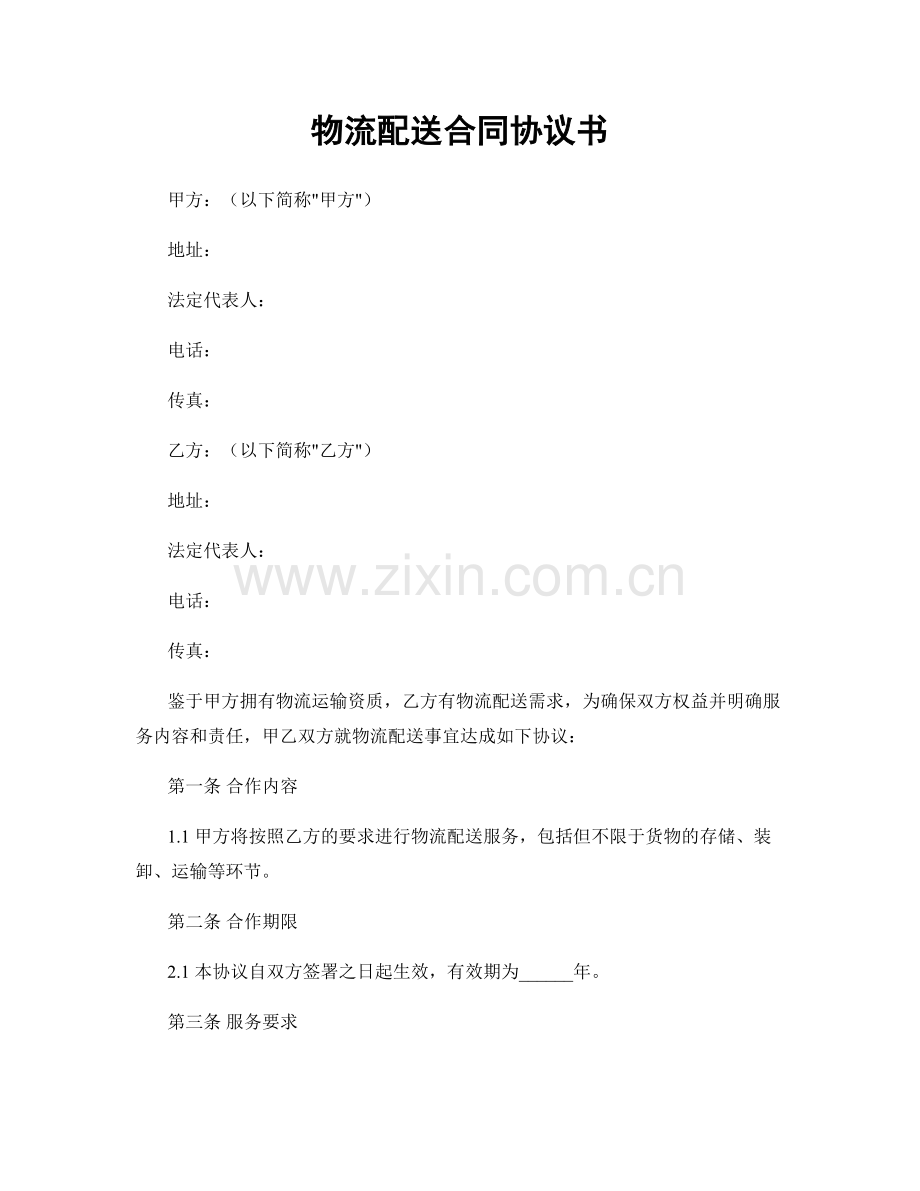 物流配送合同协议书

甲方：（以下简称"甲方"）

地址：

法定代表人：

电话：

传真：

乙方：（以下简称"乙方"）

地址：

法定代表人：

www.zixin.com.cn

电话：

传真：

鉴于甲方拥有物流运输资质，乙方有物流配送需求，为确保双方权益并明确服务内容和责任，甲乙双方就物流配送事宜达成如下协议：

第一条 合作内容

1.1 甲方将按照乙方的要求进行物流配送服务，包括但不限于货物的存储、装卸、运输等环节。

第二条 合作期限

2.1 本协议自双方签署之日起生效，有效期为______年。

第三条 服务要求